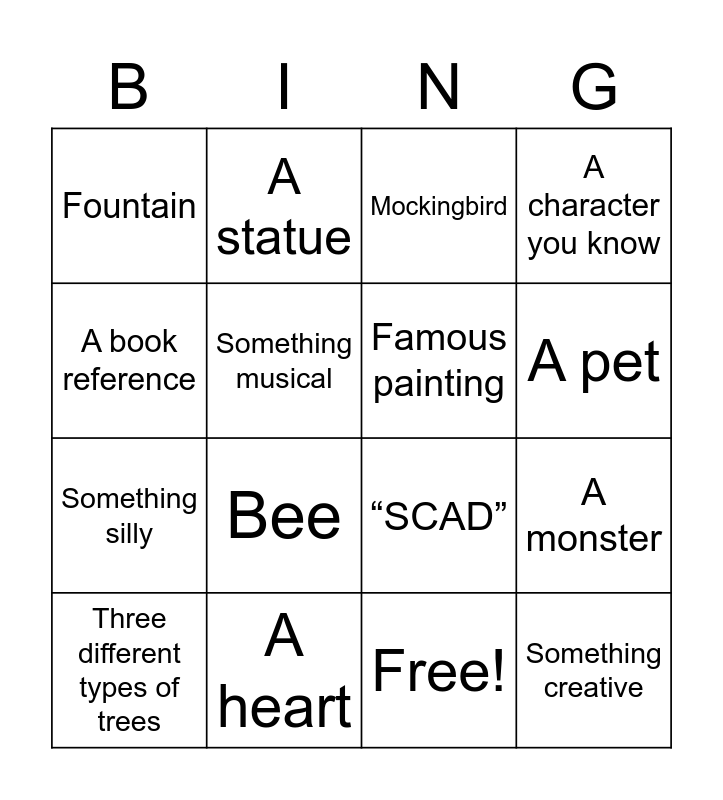 | B | I | N | G |
|---|---|---|---|
| Fountain | A statue | Mockingbird | A character you know |
| A book reference | Something musical | Famous painting | A pet |
| Something silly | Bee | “SCAD” | A monster |
| Three different types of trees | A heart | Free! | Something creative |